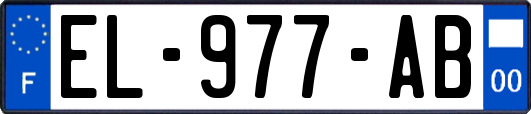 F
EL-977-AB
00